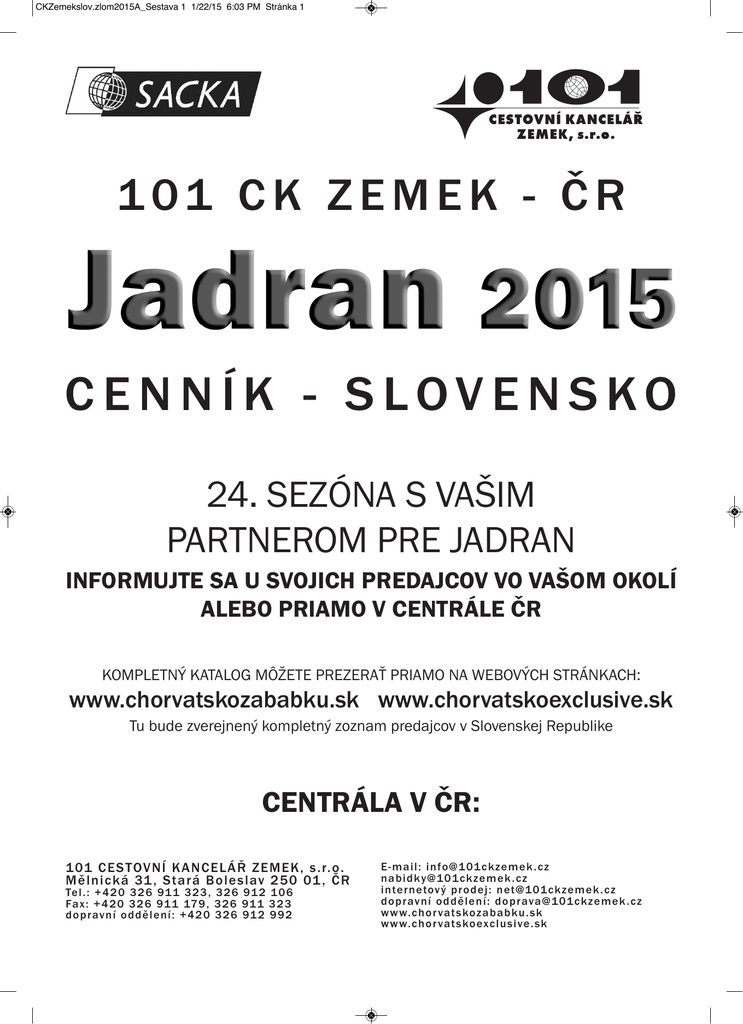 CKZemekslov.zlom2015A_Sestava 1 1/22/15 6:03 PM Stránka 1

SACKA

101
CESTOVNÍ KANCELÁŘ
ZEMEK, s.r.o.

101 CK ZEMEK - ČR

Jadran 2015

CENNÍK - SLOVENSKO

24. SEZÓNA S VAŠIM PARTNEROM PRE JADRAN

INFORMUJTE SA U SVOJICH PREDAJCOV VO VAŠOM OKOLÍ ALEBO PRIAMO V CENTRÁLE ČR

KOMPLETNÝ KATALOG MÔŽETE PREZERAŤ PRIAMO NA WEBOVÝCH STRÁNKACH:
www.chorvatskozababku.sk www.chorvatskoexclusive.sk
Tu bude zverejnený kompletný zoznam predajcov v Slovenskej Republike

CENTRÁLA V ČR:

101 CESTOVNÍ KANCELÁŘ ZEMEK, s.r.o.
Mělnická 31, Stará Boleslav 250 01, ČR
Tel.: +420 326 911 323, 326 912 106
Fax: +420 326 911 179, 326 911 323
dopravní oddělení: +420 326 912 992

E-mail: info@101ckzemek.cz
nabidky@101ckzemek.cz
internetový prodej: net@101ckzemek.cz
dopravní oddělení: doprava@101ckzemek.cz
www.chorvatskozababku.sk
www.chorvatskoexclusive.sk